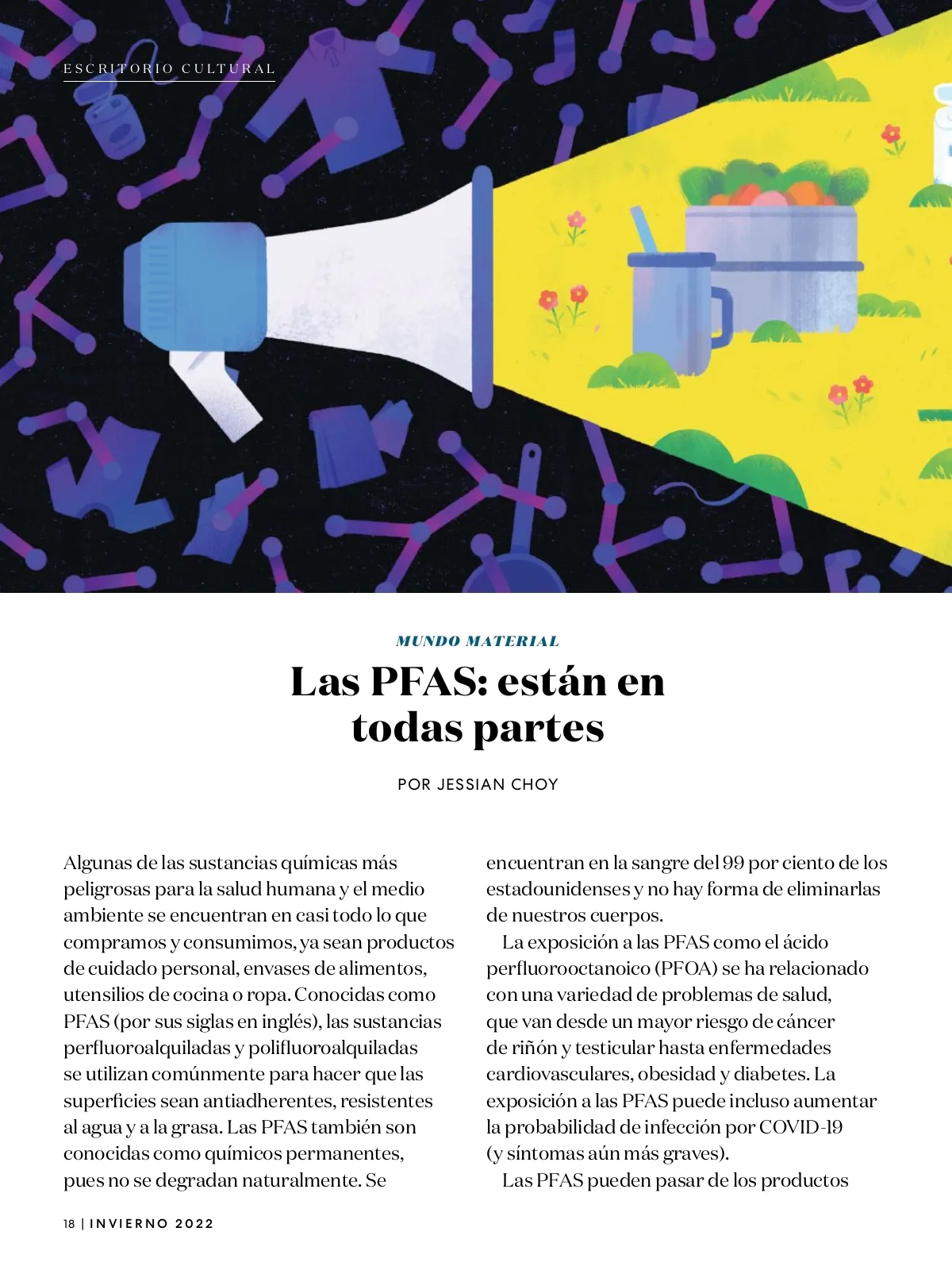 ESCRITORIO CULTURAL

MUNDO MATERIAL

Las PFAS: están en todas partes

POR JESSIAN CHOY

Algunas de las sustancias químicas más peligrosas para la salud humana y el medio ambiente se encuentran en casi todo lo que compramos y consumimos, ya sean productos de cuidado personal, envases de alimentos, utensilios de cocina o ropa. Conocidas como PFAS (por sus siglas en inglés), las sustancias perfluoroalquiladas y polifluoroalquiladas se utilizan comúnmente para hacer que las superficies sean antiadherentes, resistentes al agua y a la grasa. Las PFAS también son conocidas como químicos permanentes, pues no se degradan naturalmente. Se encuentran en la sangre del 99 por ciento de los estadounidenses y no hay forma de eliminarlas de nuestros cuerpos.

La exposición a las PFAS como el ácido perfluorooctanoico (PFOA) se ha relacionado con una variedad de problemas de salud, que van desde un mayor riesgo de cáncer de riñón y testicular hasta enfermedades cardiovasculares, obesidad y diabetes. La exposición a las PFAS puede incluso aumentar la probabilidad de infección por COVID-19 (y síntomas aún más graves).

Las PFAS pueden pasar de los productos

18 | INVIERNO 2022